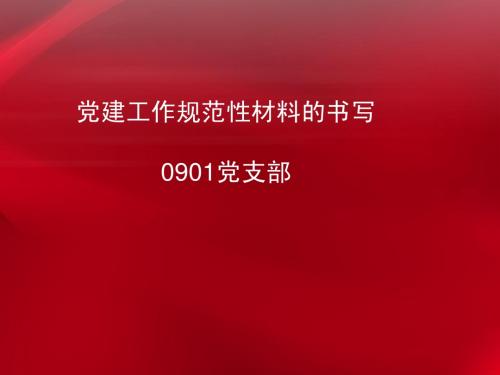 党建工作规范性材料的书写

0901党支部